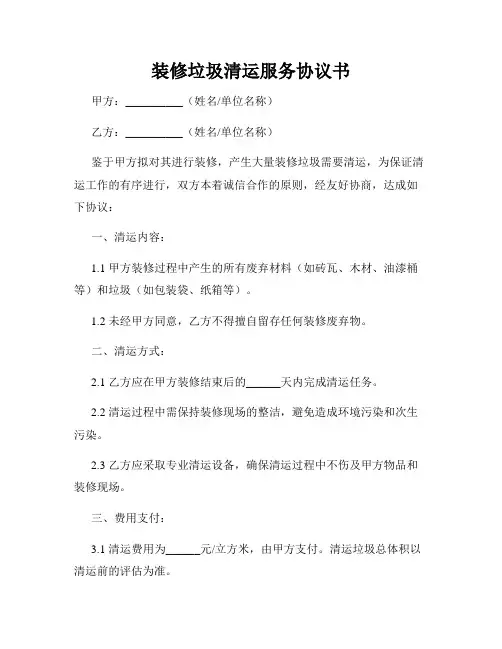 装修垃圾清运服务协议书

甲方：__________（姓名/单位名称）

乙方：__________（姓名/单位名称）

鉴于甲方拟对其进行装修，产生大量装修垃圾需要清运，为保证清运工作的有序进行，双方本着诚信合作的原则，经友好协商，达成如下协议：

一、清运内容：

1.1 甲方装修过程中产生的所有废弃材料（如砖瓦、木材、油漆桶等）和垃圾（如包装袋、纸箱等）。

1.2 未经甲方同意，乙方不得擅自留存任何装修废弃物。

二、清运方式：

2.1 乙方应在甲方装修结束后的______天内完成清运任务。

2.2 清运过程中需保持装修现场的整洁，避免造成环境污染和次生污染。

2.3 乙方应采取专业清运设备，确保清运过程中不伤及甲方物品和装修现场。

三、费用支付：

3.1 清运费用为______元/立方米，由甲方支付。清运垃圾总体积以清运前的评估为准。